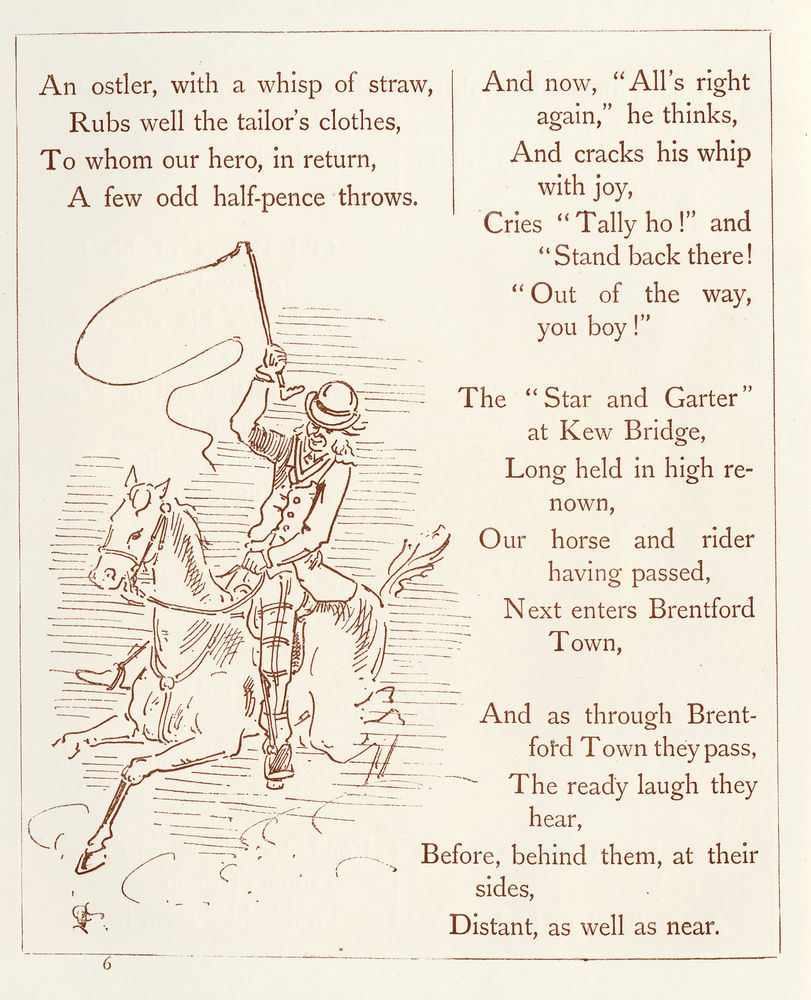 An ostler, with a whisp of straw,
Rubs well the tailor's clothes,
To whom our hero, in return,
A few odd half-pence throws.

And now, "All's right again," he thinks,
And cracks his whip with joy,
Cries "Tally ho!" and "Stand back there!
"Out of the way, you boy!"

The "Star and Garter" at Kew Bridge,
Long held in high renown,
Our horse and rider having passed,
Next enters Brentford Town,

And as through Brentford Town they pass,
The ready laugh they hear,
Before, behind them, at their sides,
Distant, as well as near.

6